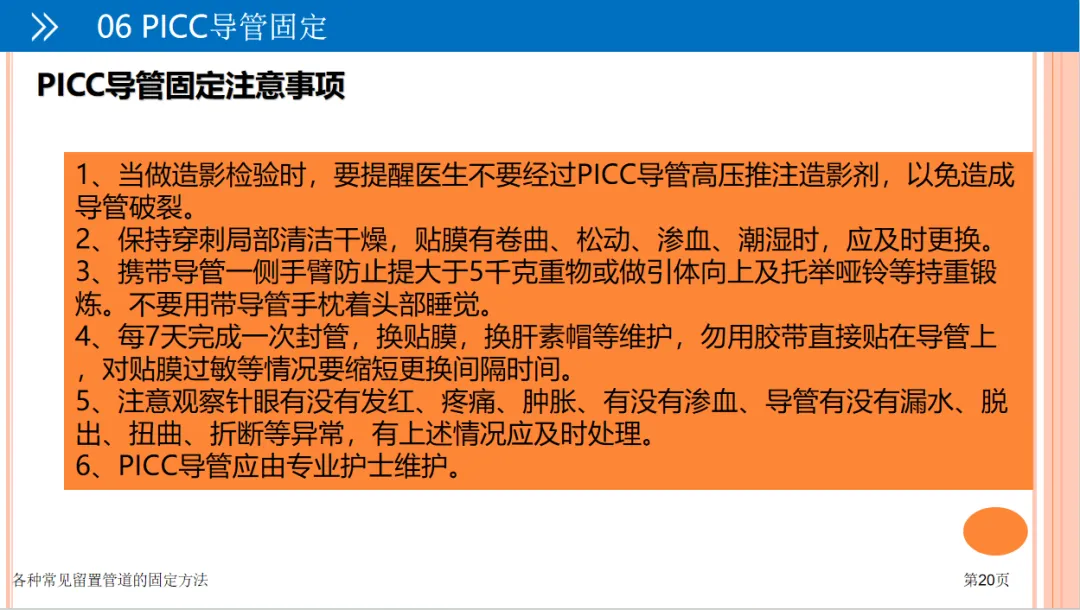 06 PICC导管固定

PICC导管固定注意事项

1、当做造影检验时，要提醒医生不要经过PICC导管高压推注造影剂，以免造成导管破裂。
2、保持穿刺局部清洁干燥，贴膜有卷曲、松动、渗血、潮湿时，应及时更换。
3、携带导管一侧手臂防止提大于5千克重物或做引体向上及托举哑铃等持重锻炼。不要用带导管手枕着头部睡觉。
4、每7天完成一次封管，换贴膜，换肝素帽等维护，勿用胶带直接贴在导管上，对贴膜过敏等情况要缩短更换间隔时间。
5、注意观察针眼有没有发红、疼痛、肿胀、有没有渗血、导管有没有漏水、脱出、扭曲、折断等异常，有上述情况应及时处理。
6、PICC导管应由专业护士维护。

各种常见留置管道的固定方法

第20页